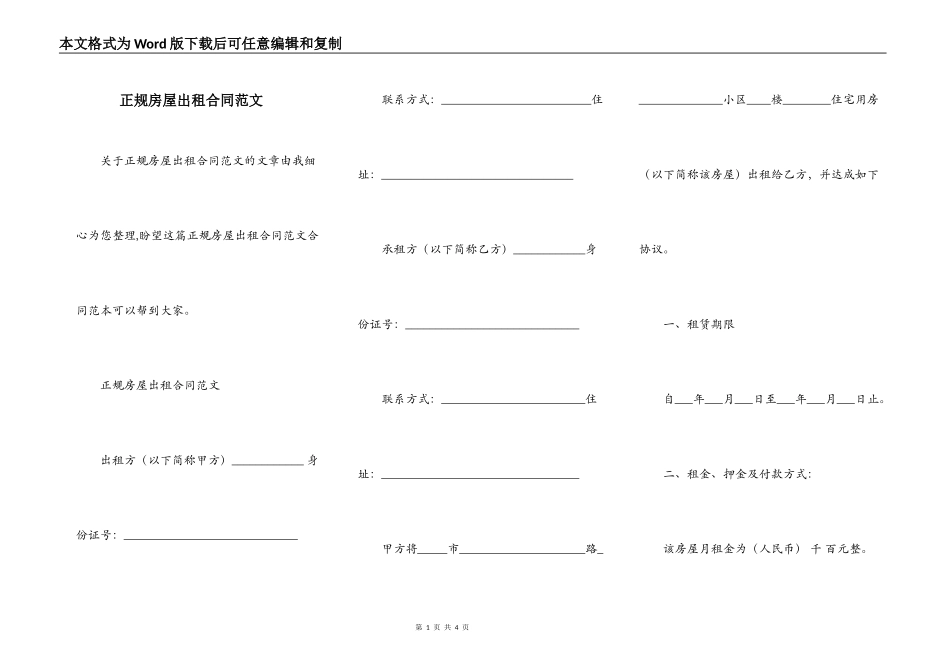 本文格式为Word版下载后可任意编辑和复制

正规房屋出租合同范文

关于正规房屋出租合同范文的文章由我细心为您整理,盼望这篇正规房屋出租合同范文合同范本可以帮到大家。

正规房屋出租合同范文

出租方（以下简称甲方）____身份证号：____

联系方式：____住址：____

承租方（以下简称乙方）____身份证号：____

联系方式：____住址：____

甲方将____市____路____小区____楼____住宅用房（以下简称该房屋）出租给乙方，并达成如下协议。

一、租赁期限

自____年____月____日至____年____月____日止。

二、租金、押金及付款方式：

该房屋月租金为（人民币） 千 百元整。

第1页 共4页